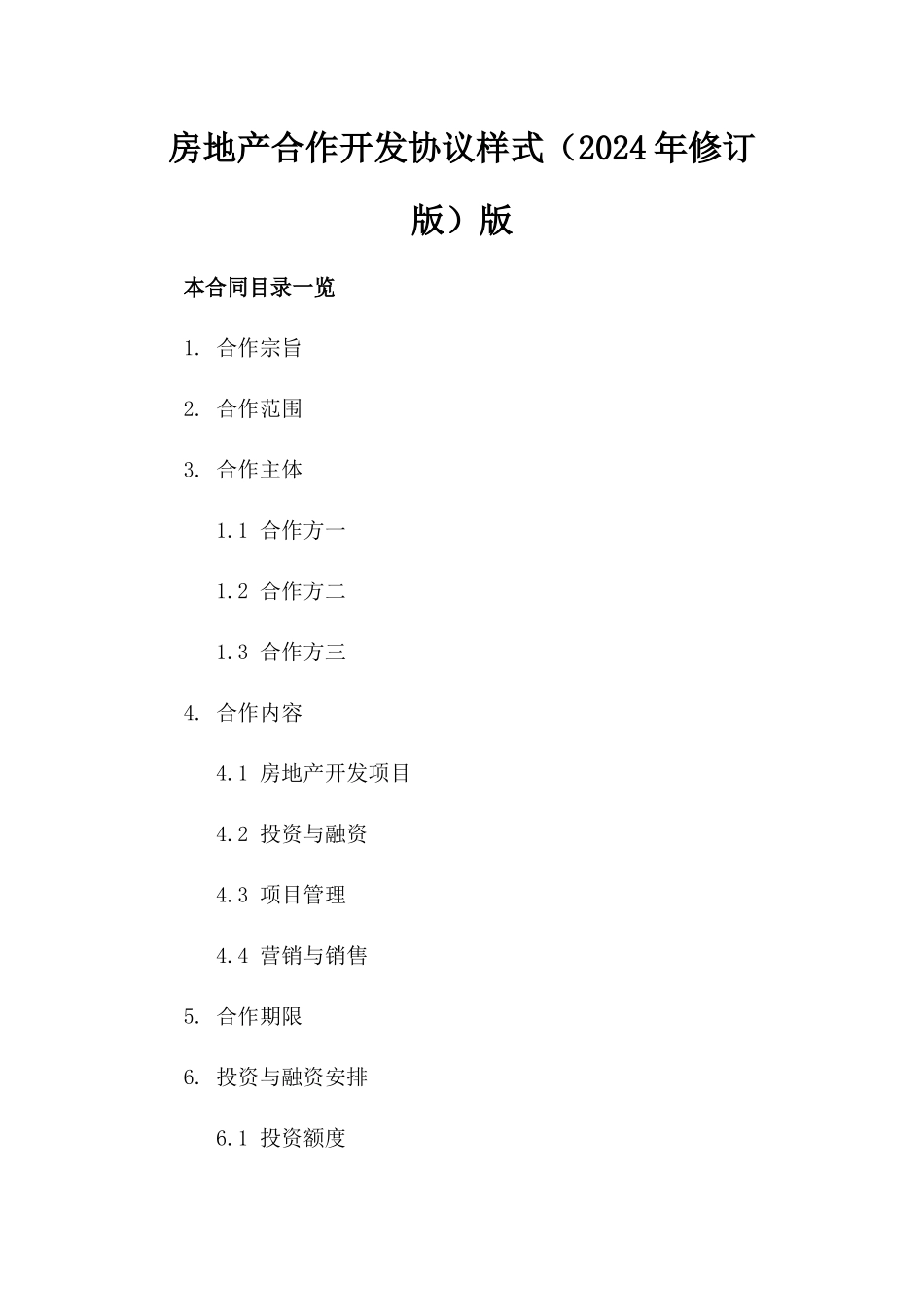 房地产合作开发协议样式（2024年修订版）版

本合同目录一览

1. 合作宗旨

2. 合作范围

3. 合作主体

1.1 合作方一

1.2 合作方二

1.3 合作方三

4. 合作内容

4.1 房地产开发项目

4.2 投资与融资

4.3 项目管理

4.4 营销与销售

5. 合作期限

6. 投资与融资安排

6.1 投资额度